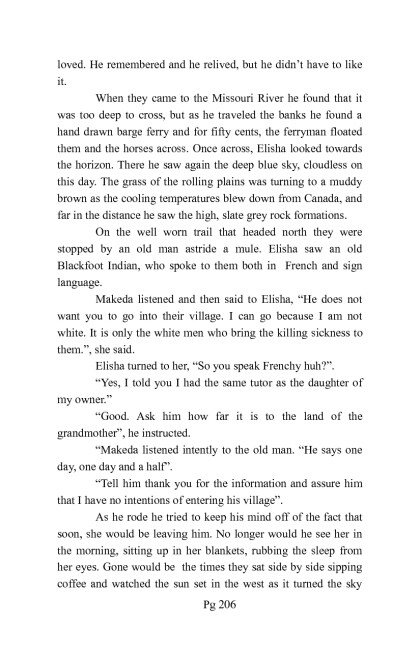 loved. He remembered and he relived, but he didn't have to like it.

When they came to the Missouri River he found that it was too deep to cross, but as he traveled the banks he found a hand drawn barge ferry and for fifty cents, the ferryman floated them and the horses across. Once across, Elisha looked towards the horizon. There he saw again the deep blue sky, cloudless on this day. The grass of the rolling plains was turning to a muddy brown as the cooling temperatures blew down from Canada, and far in the distance he saw the high, slate grey rock formations.

On the well worn trail that headed north they were stopped by an old man astride a mule. Elisha saw an old Blackfoot Indian, who spoke to them both in French and sign language.

Makeda listened and then said to Elisha, "He does not want you to go into their village. I can go because I am not white. It is only the white men who bring the killing sickness to them.", she said.

Elisha turned to her, "So you speak Frenchy huh?".

"Yes, I told you I had the same tutor as the daughter of my owner."

"Good. Ask him how far it is to the land of the grandmother", he instructed.

"Makeda listened intently to the old man. "He says one day, one day and a half".

"Tell him thank you for the information and assure him that I have no intentions of entering his village".

As he rode he tried to keep his mind off of the fact that soon, she would be leaving him. No longer would he see her in the morning, sitting up in her blankets, rubbing the sleep from her eyes. Gone would be the times they sat side by side sipping coffee and watched the sun set in the west as it turned the sky

Pg 206